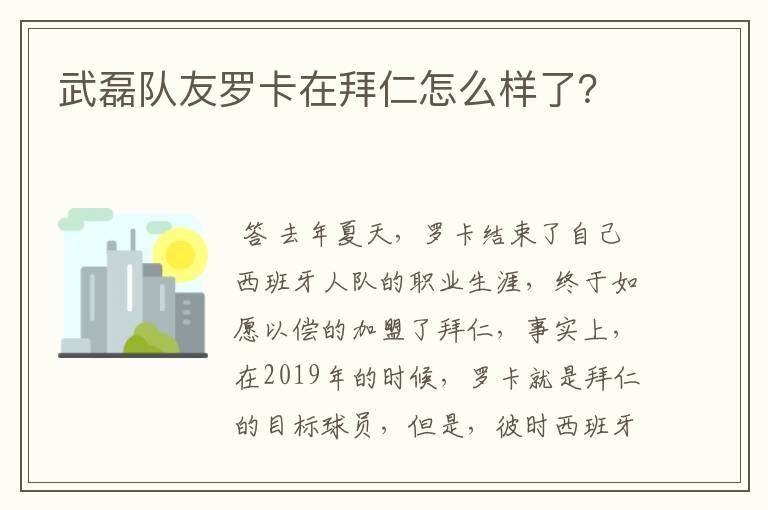 武磊队友罗卡在拜仁怎么样了?

答 去年夏天，罗卡结束了自己西班牙人队的职业生涯，终于如愿以偿的加盟了拜仁，事实上，在2019年的时候，罗卡就是拜仁的目标球员，但是，彼时西班牙